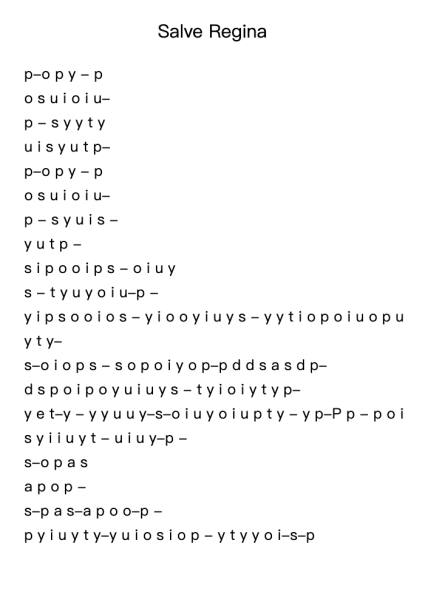 Salve Regina

p–o p y – p
o s u i o i u–
p – s y y t y
u i s y u t p–
p–o p y – p
o s u i o i u–
p – s y u i s –
y u t p –
s i p o o i p s – o i u y
s – t y u y o i u–p –
y i p s o o i o s – y i o o y i u y s – y y t i o p o i u o p u
y t y–
s–o i o p s – s o p o i y o p–p d d s a s d p–
d s p o i p o y u i u y s – t y i o i y t y p–
y e t–y – y y u u y–s–o i u y o i u p t y – y p–P p – p o i
s y i i u y t – u i u y–p –
s–o p a s
a p o p –
s–p a s–a p o o–p –
p y i u y t y–y u i o s i o p – y t y y o i–s–p